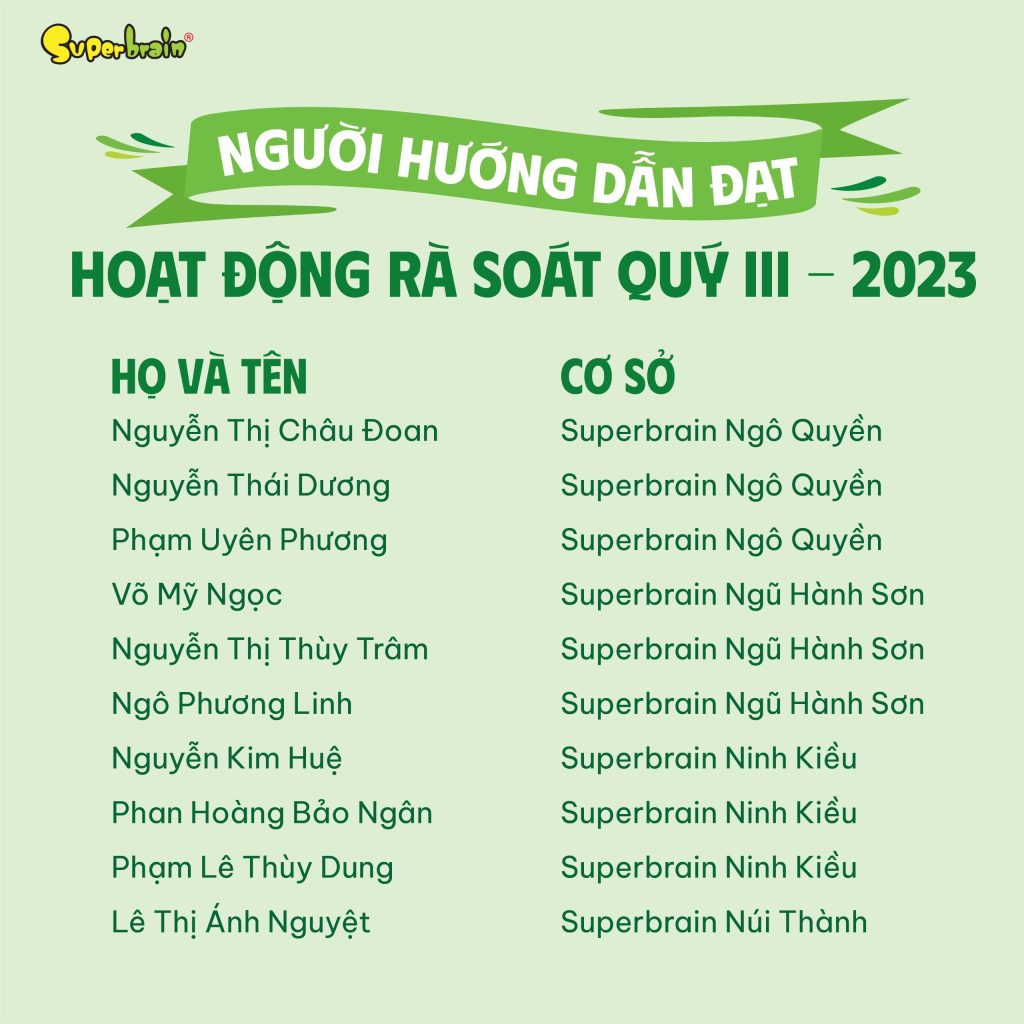 Superbrain®

NGƯỜI HƯỚNG DẪN ĐẠT

HOẠT ĐỘNG RÀ SOÁT QUÝ III – 2023

| HỌ VÀ TÊN | CƠ SỞ |
|---|---|
| Nguyễn Thị Châu Đoan | Superbrain Ngô Quyền |
| Nguyễn Thái Dương | Superbrain Ngô Quyền |
| Phạm Uyên Phương | Superbrain Ngô Quyền |
| Võ Mỹ Ngọc | Superbrain Ngũ Hành Sơn |
| Nguyễn Thị Thùy Trâm | Superbrain Ngũ Hành Sơn |
| Ngô Phương Linh | Superbrain Ngũ Hành Sơn |
| Nguyễn Kim Huệ | Superbrain Ninh Kiều |
| Phan Hoàng Bảo Ngân | Superbrain Ninh Kiều |
| Phạm Lê Thùy Dung | Superbrain Ninh Kiều |
| Lê Thị Ánh Nguyệt | Superbrain Núi Thành |